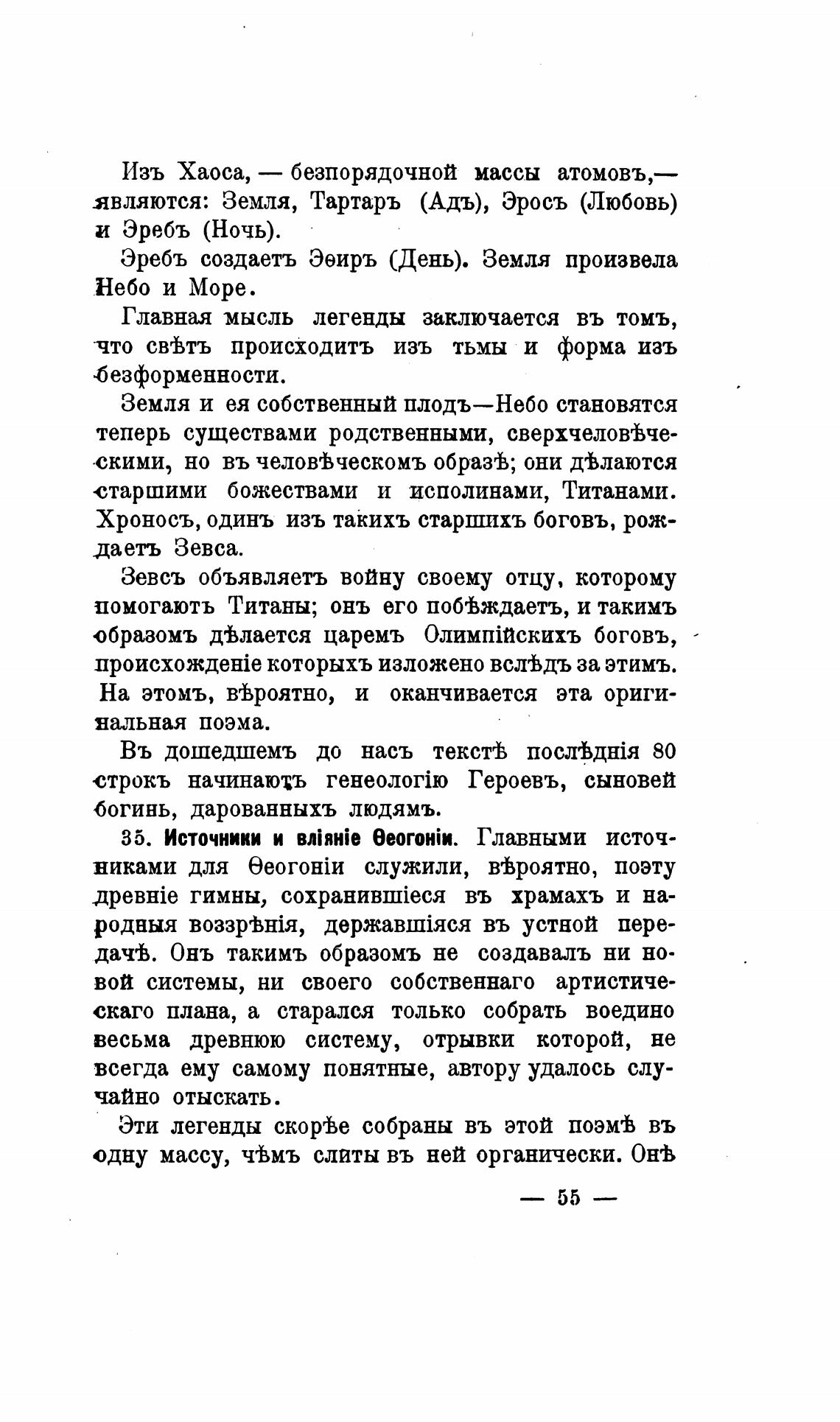 Изъ Хаоса, — безпорядочной массы атомовъ,— являются: Земля, Тартаръ (Адъ), Эросъ (Любовь) и Эребъ (Ночь).

Эребъ создаетъ Эѳиръ (День). Земля произвела Небо и Море.

Главная мысль легенды заключается въ томъ, что свѣтъ происходитъ изъ тьмы и форма изъ безформенности.

Земля и ея собственный плодъ—Небо становятся теперь существами родственными, сверхчеловѣческими, но въ человѣческомъ образѣ; они дѣлаются старшими божествами и исполинами, Титанами. Хроносъ, одинъ изъ такихъ старшихъ боговъ, рождаетъ Зевса.

Зевсъ объявляетъ войну своему отцу, которому помогаютъ Титаны; онъ его побѣждаетъ, и такимъ образомъ дѣлается царемъ Олимпійскихъ боговъ, происхожденіе которыхъ изложено вслѣдъ за этимъ. На этомъ, вѣроятно, и оканчивается эта оригинальная поэма.

Въ дошедшемъ до насъ текстѣ послѣднія 80 строкъ начинаютъ генеологію Героевъ, сыновей богинь, дарованныхъ людямъ.

35. Источники и вліяніе Ѳеогоніи. Главными источниками для Ѳеогоніи служили, вѣроятно, поэту древніе гимны, сохранившіеся въ храмахъ и народныя воззрѣнія, державшіяся въ устной передачѣ. Онъ такимъ образомъ не создавалъ ни новой системы, ни своего собственнаго артистическаго плана, а старался только собрать воедино весьма древнюю систему, отрывки которой, не всегда ему самому понятные, автору удалось случайно отыскать.

Эти легенды скорѣе собраны въ этой поэмѣ въ одну массу, чѣмъ слиты въ ней органически. Онѣ

— 55 —